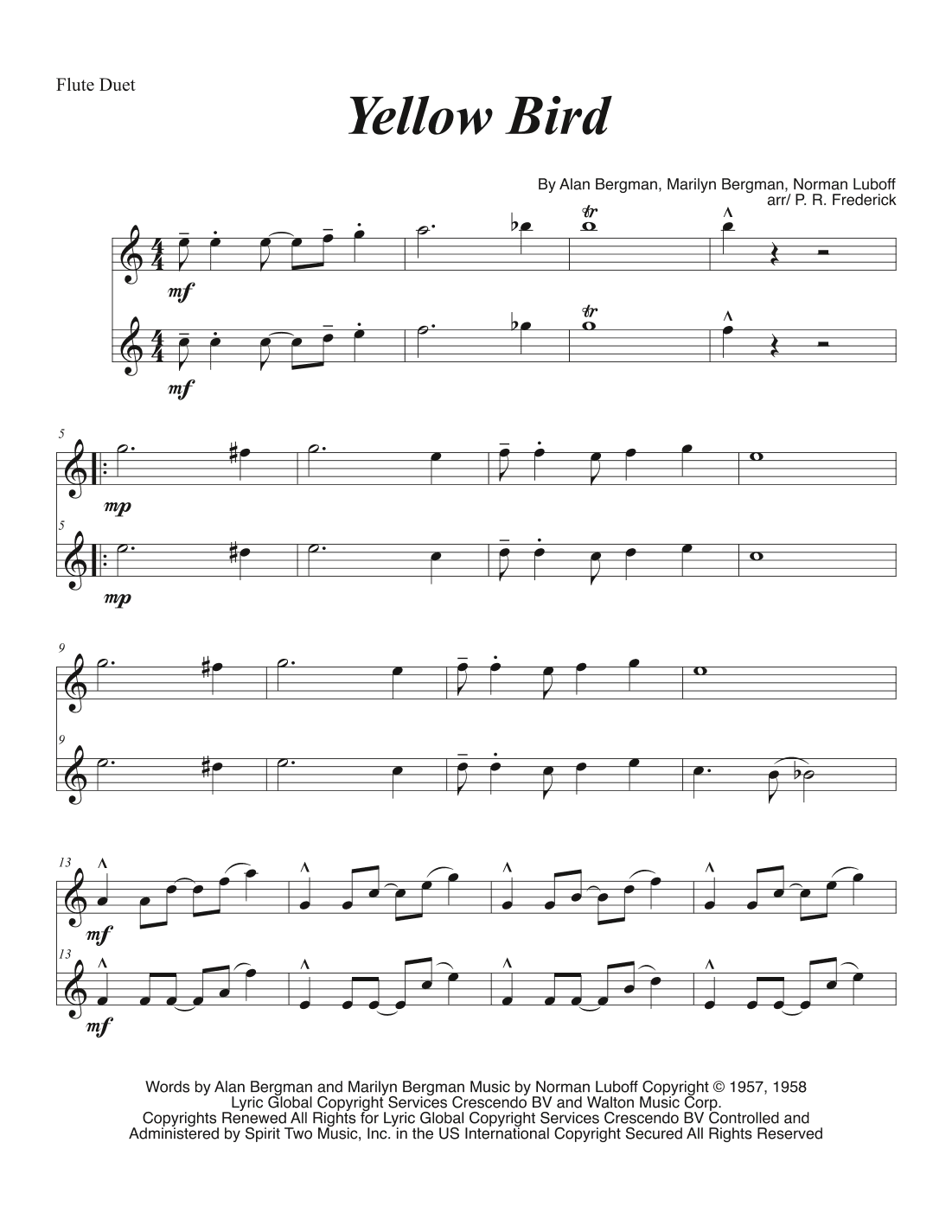 Flute Duet

Yellow Bird

By Alan Bergman, Marilyn Bergman, Norman Luboff
arr/ P. R. Frederick

mf

mf

5

mp

5

mp

9

9

13

mf

13

mf

Words by Alan Bergman and Marilyn Bergman Music by Norman Luboff Copyright © 1957, 1958 Lyric Global Copyright Services Crescendo BV and Walton Music Corp. Copyrights Renewed All Rights for Lyric Global Copyright Services Crescendo BV Controlled and Administered by Spirit Two Music, Inc. in the US International Copyright Secured All Rights Reserved